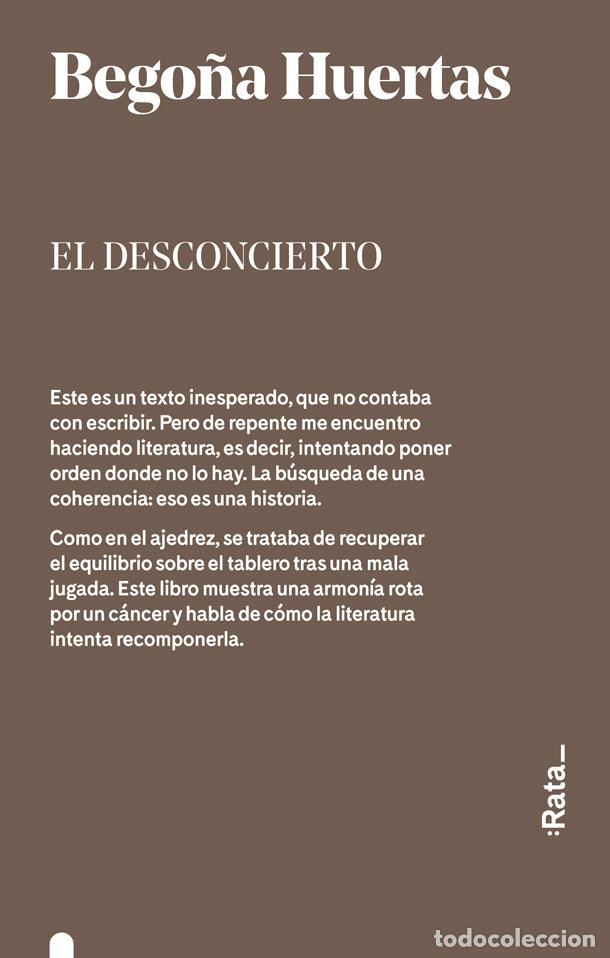 Begoña Huertas

EL DESCONCIERTO

Este es un texto inesperado, que no contaba con escribir. Pero de repente me encuentro haciendo literatura, es decir, intentando poner orden donde no lo hay. La búsqueda de una coherencia: eso es una historia.

Como en el ajedrez, se trataba de recuperar el equilibrio sobre el tablero tras una mala jugada. Este libro muestra una armonía rota por un cáncer y habla de cómo la literatura intenta recomponerla.

:Rata_

todocoleccion